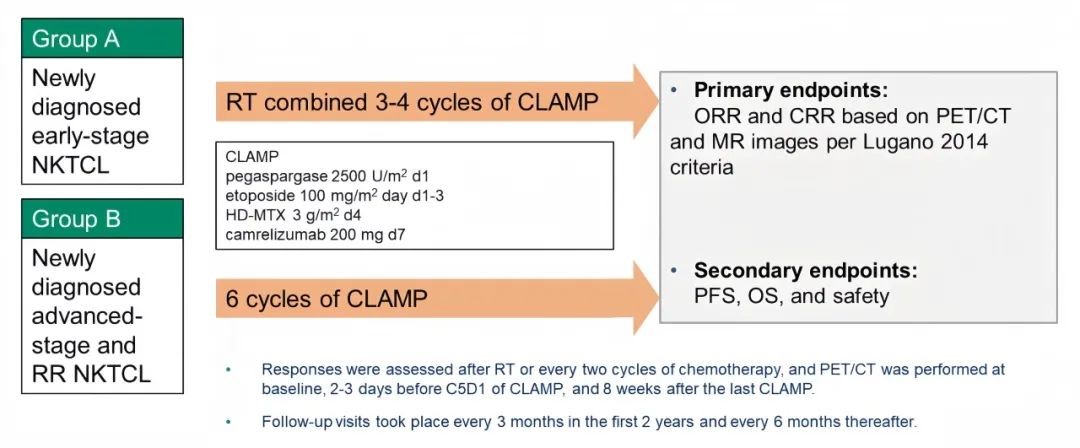 Group A

Newly diagnosed early-stage NKTCL

Group B

Newly diagnosed advanced-stage and RR NKTCL

RT combined 3-4 cycles of CLAMP

CLAMP
pegaspargase 2500 U/m$^2$ d1
etoposide 100 mg/m$^2$ day d1-3
HD-MTX 3 g/m$^2$ d4
camrelizumab 200 mg d7

6 cycles of CLAMP

• Primary endpoints:
ORR and CRR based on PET/CT and MR images per Lugano 2014 criteria

• Secondary endpoints:
PFS, OS, and safety

• Responses were assessed after RT or every two cycles of chemotherapy, and PET/CT was performed at baseline, 2-3 days before C5D1 of CLAMP, and 8 weeks after the last CLAMP.

• Follow-up visits took place every 3 months in the first 2 years and every 6 months thereafter.